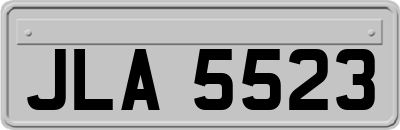 JLA 5523